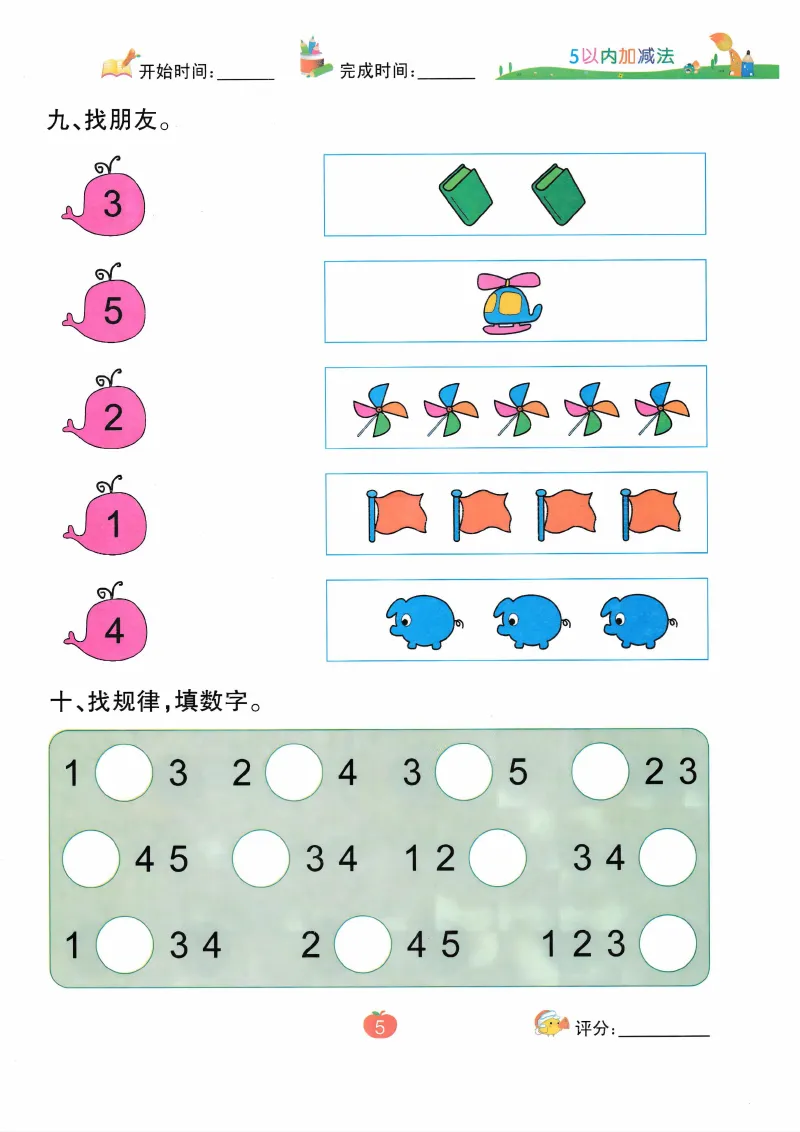 开始时间:____ 完成时间:____ 5以内加减法

九、找朋友。

3

5

2

1

4

十、找规律,填数字。

1 ____ 3 2 ____ 4 3 ____ 5 ____ 2 3

____ 4 5 ____ 3 4 1 2 ____ 3 4 ____

1 ____ 3 4 2 ____ 4 5 1 2 3 ____

5

评分:____